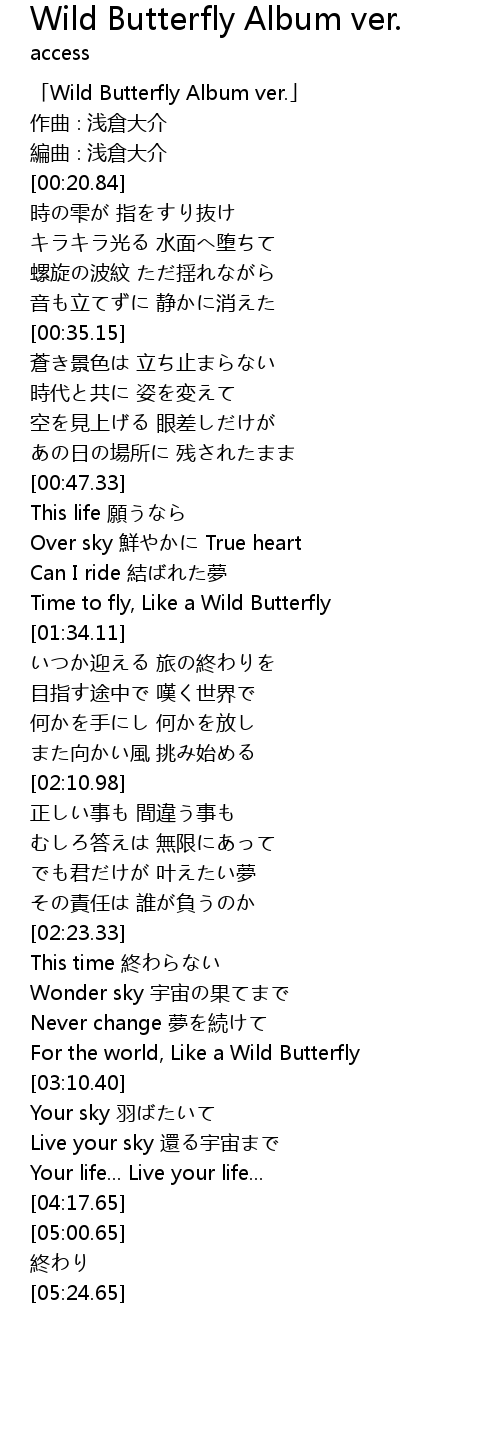 Wild Butterfly Album ver.
access

「Wild Butterfly Album ver.」
作曲 : 浅倉大介
編曲 : 浅倉大介
[00:20.84]
時の雫が 指をすり抜け
キラキラ光る 水面へ堕ちて
螺旋の波紋 ただ揺れながら
音も立てずに 静かに消えた
[00:35.15]
蒼き景色は 立ち止まらない
時代と共に 姿を変えて
空を見上げる 眼差しだけが
あの日の場所に 残されたまま
[00:47.33]
This life 願うなら
Over sky 鮮やかに True heart
Can I ride 結ばれた夢
Time to fly, Like a Wild Butterfly
[01:34.11]
いつか迎える 旅の終わりを
目指す途中で 嘆く世界で
何かを手にし 何かを放し
また向かい風 挑み始める
[02:10.98]
正しい事も 間違う事も
むしろ答えは 無限にあって
でも君だけが 叶えたい夢
その責任は 誰が負うのか
[02:23.33]
This time 終わらない
Wonder sky 宇宙の果てまで
Never change 夢を続けて
For the world, Like a Wild Butterfly
[03:10.40]
Your sky 羽ばたいて
Live your sky 還る宇宙まで
Your life... Live your life...
[04:17.65]
[05:00.65]
終わり
[05:24.65]